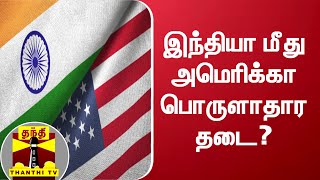 இந்தியா மீது அமெரிக்கா பொருளாதார தடை?

தந்தி
THANTHI TV